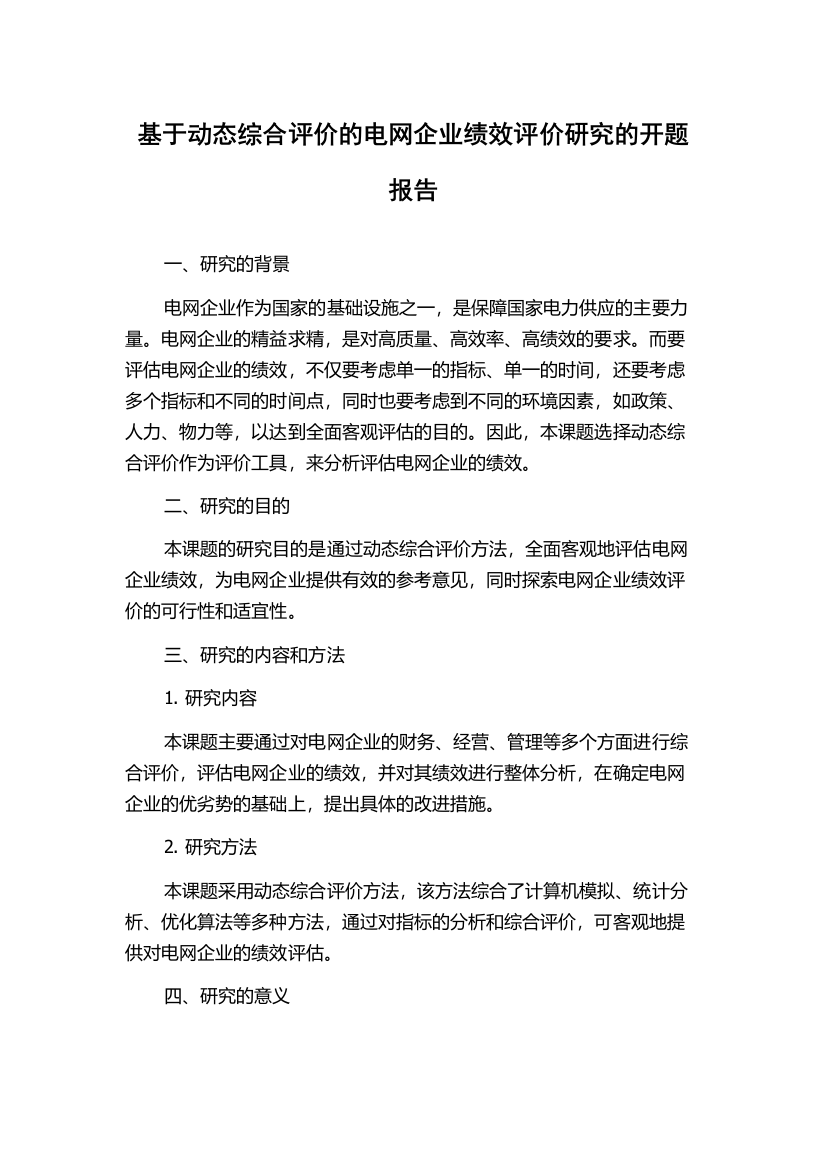 基于动态综合评价的电网企业绩效评价研究的开题报告

一、研究的背景

电网企业作为国家的基础设施之一，是保障国家电力供应的主要力量。电网企业的精益求精，是对高质量、高效率、高绩效的要求。而要评估电网企业的绩效，不仅要考虑单一的指标、单一的时间，还要考虑多个指标和不同的时间点，同时也要考虑到不同的环境因素，如政策、人力、物力等，以达到全面客观评估的目的。因此，本课题选择动态综合评价作为评价工具，来分析评估电网企业的绩效。

二、研究的目的

本课题的研究目的是通过动态综合评价方法，全面客观地评估电网企业绩效，为电网企业提供有效的参考意见，同时探索电网企业绩效评价的可行性和适宜性。

三、研究的内容和方法

1. 研究内容

本课题主要通过对电网企业的财务、经营、管理等多个方面进行综合评价，评估电网企业的绩效，并对其绩效进行整体分析，在确定电网企业的优劣势的基础上，提出具体的改进措施。

2. 研究方法

本课题采用动态综合评价方法，该方法综合了计算机模拟、统计分析、优化算法等多种方法，通过对指标的分析和综合评价，可客观地提供对电网企业的绩效评估。

四、研究的意义